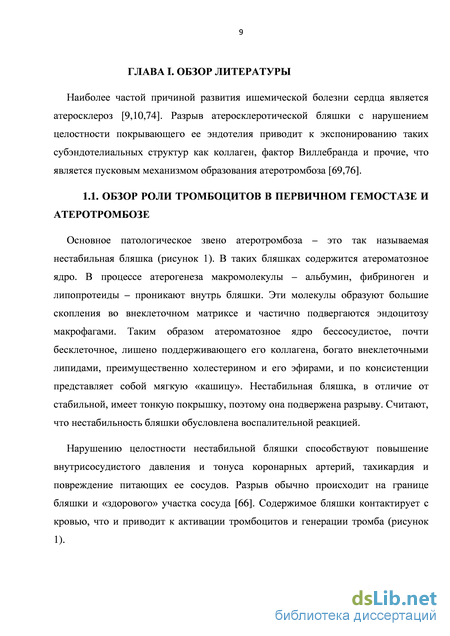 9

ГЛАВА I. ОБЗОР ЛИТЕРАТУРЫ

Наиболее частой причиной развития ишемической болезни сердца является атеросклероз [9,10,74]. Разрыв атеросклеротической бляшки с нарушением целостности покрывающего ее эндотелия приводит к экспонированию таких субэндотелиальных структур как коллаген, фактор Виллебранда и прочие, что является пусковым механизмом образования атеротромбоза [69,76].

1.1. ОБЗОР РОЛИ ТРОМБОЦИТОВ В ПЕРВИЧНОМ ГЕМОСТАЗЕ И АТЕРОТРОМБОЗЕ

Основное патологическое звено атеротромбоза – это так называемая нестабильная бляшка (рисунок 1). В таких бляшках содержится атероматозное ядро. В процессе атерогенеза макромолекулы – альбумин, фибриноген и липопротеиды – проникают внутрь бляшки. Эти молекулы образуют большие скопления во внеклеточном матриксе и частично подвергаются эндоцитозу макрофагами. Таким образом атероматозное ядро бессосудистое, почти бесклеточное, лишено поддерживающего его коллагена, богато внеклеточными липидами, преимущественно холестерином и его эфирами, и по консистенции представляет собой мягкую «кашицу». Нестабильная бляшка, в отличие от стабильной, имеет тонкую покрышку, поэтому она подвержена разрыву. Считают, что нестабильность бляшки обусловлена воспалительной реакцией.

Нарушению целостности нестабильной бляшки способствуют повышение внутрисосудистого давления и тонуса коронарных артерий, тахикардия и повреждение питающих ее сосудов. Разрыв обычно происходит на границе бляшки и «здорового» участка сосуда [66]. Содержимое бляшки контактирует с кровью, что и приводит к активации тромбоцитов и генерации тромба (рисунок 1).

dsLib.net
библиотека диссертаций